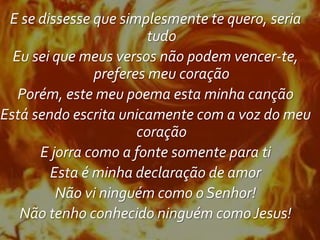 E se dissesse que simplesmente te quero, seria tudo
Eu sei que meus versos não podem vencer-te, preferes meu coração
Porém, este meu poema esta minha canção
Está sendo escrita unicamente com a voz do meu coração
E jorra como a fonte somente para ti
Esta é minha declaração de amor
Não vi ninguém como o Senhor!
Não tenho conhecido ninguém como Jesus!